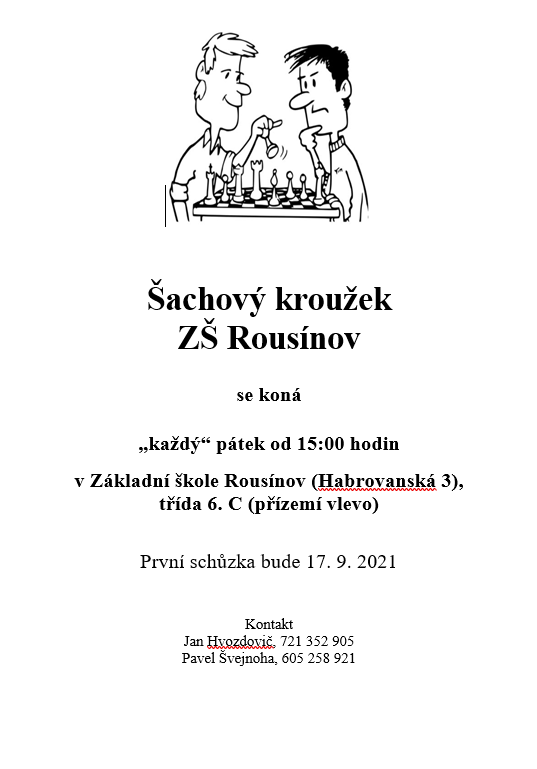 Šachový kroužek
ZŠ Rousínov

se koná

„každý“ pátek od 15:00 hodin

v Základní škole Rousínov (Habrovanská 3), třída 6. C (přízemí vlevo)

První schůzka bude 17. 9. 2021

Kontakt
Jan Hvozdovič, 721 352 905
Pavel Švejnoha, 605 258 921